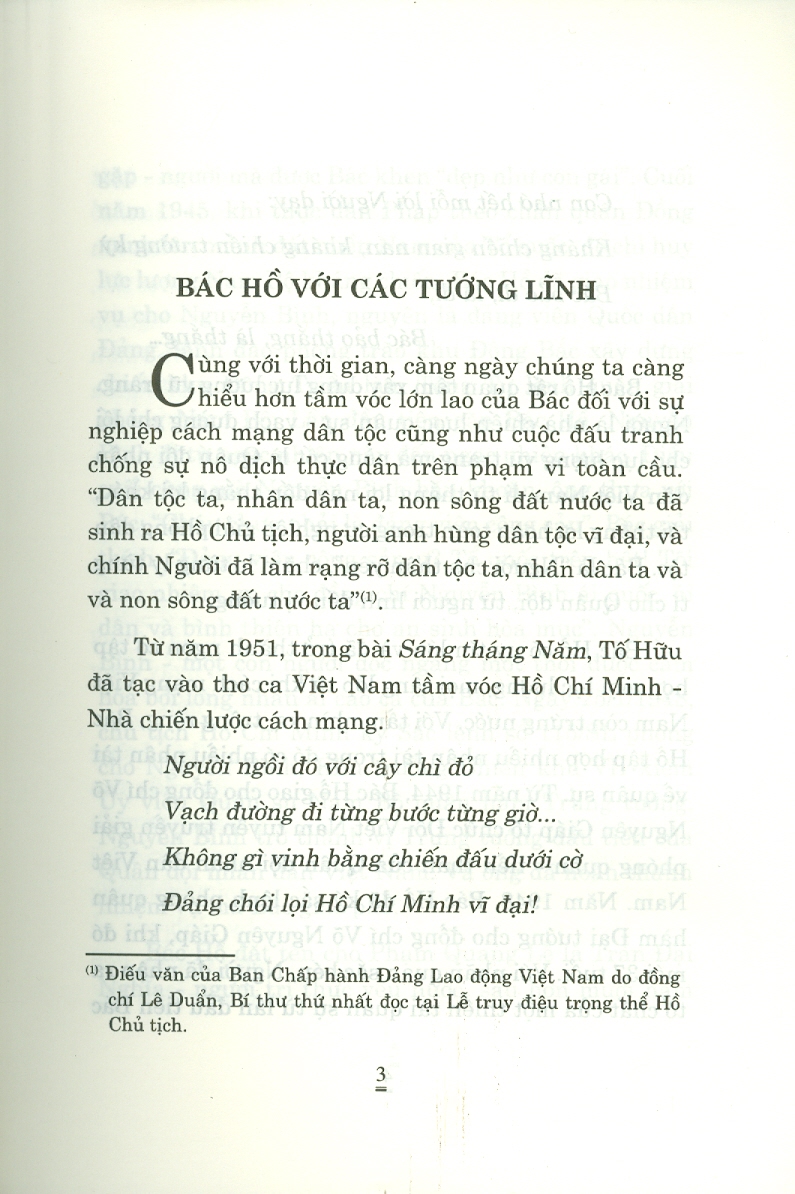 BÁC HỒ VỚI CÁC TƯỚNG LĨNH

Cùng với thời gian, càng ngày chúng ta càng hiểu hơn tầm vóc lớn lao của Bác đối với sự nghiệp cách mạng dân tộc cũng như cuộc đấu tranh chống sự nô dịch thực dân trên phạm vi toàn cầu. "Dân tộc ta, nhân dân ta, non sông đất nước ta đã sinh ra Hồ Chủ tịch, người anh hùng dân tộc vĩ đại, và chính Người đã làm rạng rỡ dân tộc ta, nhân dân ta và và non sông đất nước ta"$^{(1)}$.

Từ năm 1951, trong bài Sáng tháng Năm, Tố Hữu đã tạc vào thơ ca Việt Nam tầm vóc Hồ Chí Minh - Nhà chiến lược cách mạng.

Người ngồi đó với cây chì đỏ
Vạch đường đi từng bước từng giờ...
Không gì vinh bằng chiến đấu dưới cờ
Đảng chói lọi Hồ Chí Minh vĩ đại!

$^{(1)}$ Điếu văn của Ban Chấp hành Đảng Lao động Việt Nam do đồng chí Lê Duẩn, Bí thư thứ nhất đọc tại Lễ truy điệu trọng thể Hồ Chủ tịch.

3